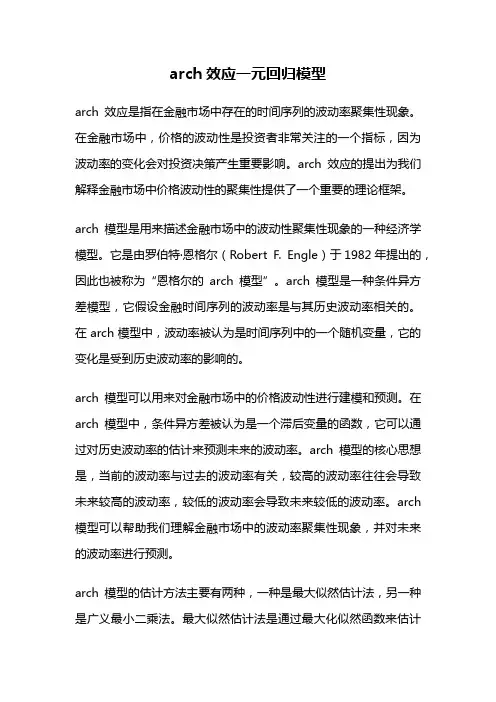 arch 效应一元回归模型

arch 效应是指在金融市场中存在的时间序列的波动率聚集性现象。在金融市场中，价格的波动性是投资者非常关注的一个指标，因为波动率的变化会对投资决策产生重要影响。arch 效应的提出为我们解释金融市场中价格波动性的聚集性提供了一个重要的理论框架。

arch 模型是用来描述金融市场中的波动性聚集性现象的一种经济学模型。它是由罗伯特·恩格尔（Robert F. Engle）于 1982 年提出的，因此也被称为“恩格尔的 arch 模型”。arch 模型是一种条件异方差模型，它假设金融时间序列的波动率是与其历史波动率相关的。在 arch 模型中，波动率被认为是时间序列中的一个随机变量，它的变化是受到历史波动率的影响的。

arch 模型可以用来对金融市场中的价格波动性进行建模和预测。在 arch 模型中，条件异方差被认为是一个滞后变量的函数，它可以通过对历史波动率的估计来预测未来的波动率。arch 模型的核心思想是，当前的波动率与过去的波动率有关，较高的波动率往往会导致未来较高的波动率，较低的波动率会导致未来较低的波动率。arch 模型可以帮助我们理解金融市场中的波动率聚集性现象，并对未来的波动率进行预测。

arch 模型的估计方法主要有两种，一种是最大似然估计法，另一种是广义最小二乘法。最大似然估计法是通过最大化似然函数来估计